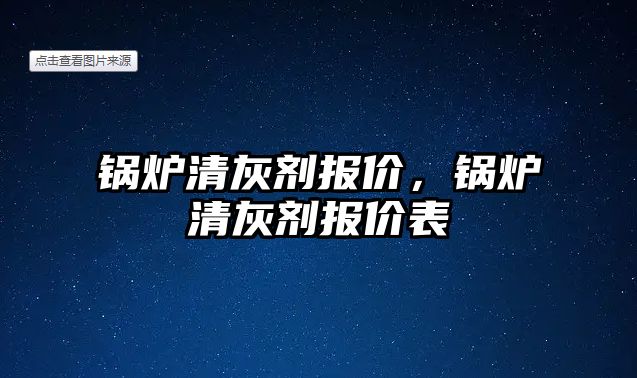 点击查看图片来源

锅炉清灰剂报价，锅炉清灰剂报价表